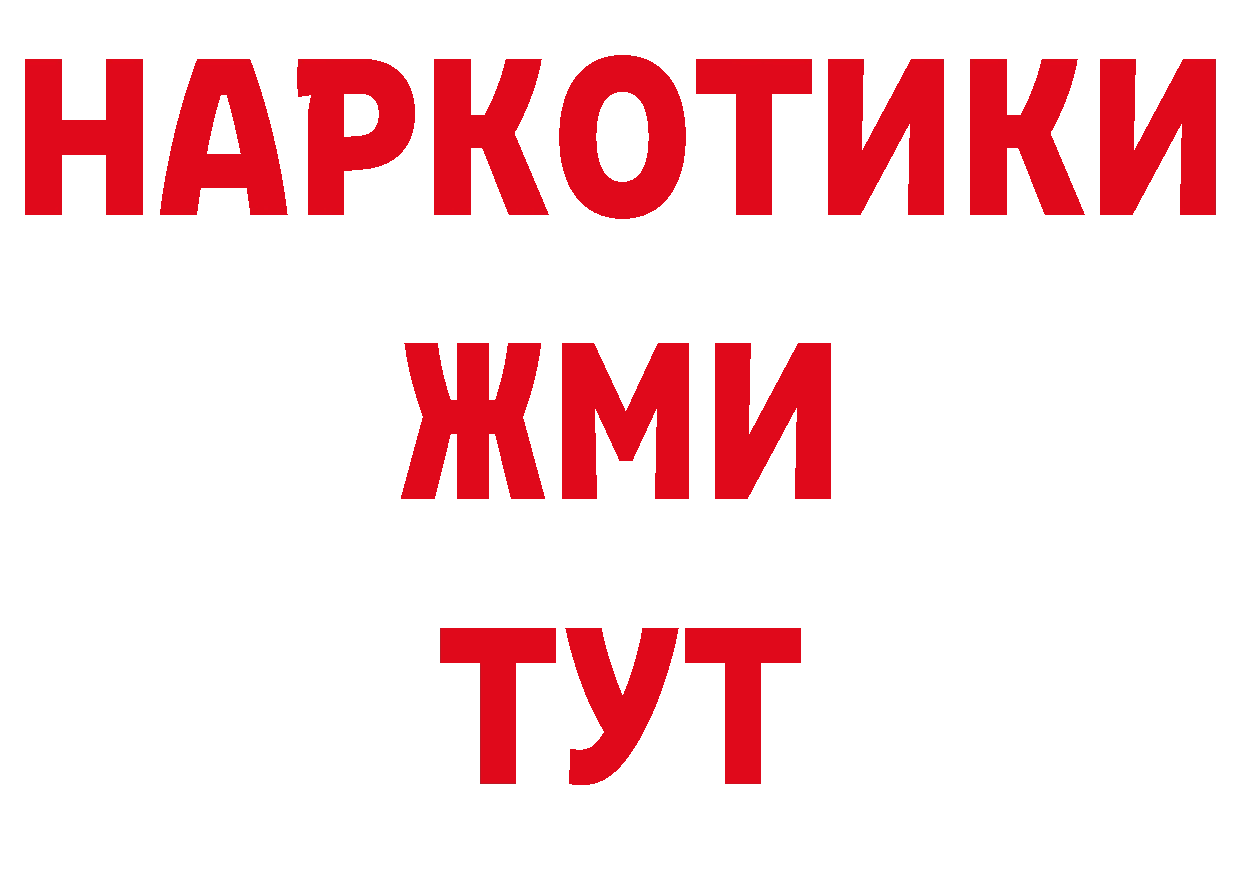 НАРКОТИКИ
ЖМИ
ТУТ